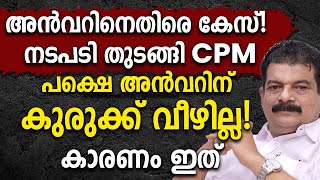 അൻവറിനെതിരെ കേസ്! നടപടി തുടങ്ങി CPM

പക്ഷെ അൻവറിന് കുരുക്ക് വീഴില്ല!

കാരണം ഇത്